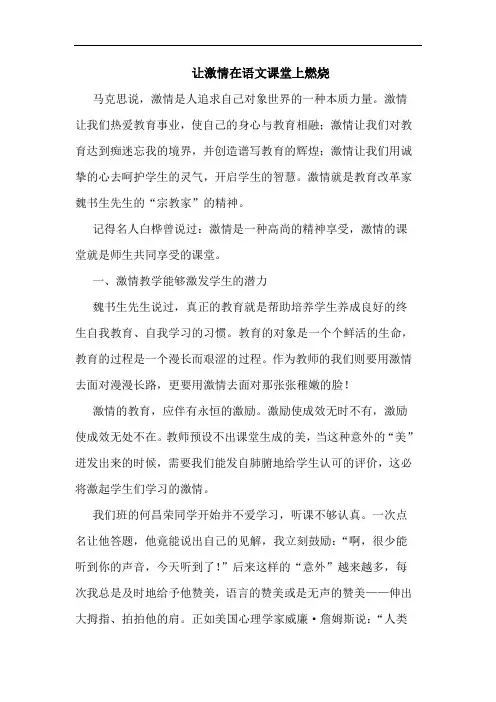 让激情在语文课堂上燃烧

马克思说，激情是人追求自己对象世界的一种本质力量。激情让我们热爱教育事业，使自己的身心与教育相融；激情让我们对教育达到痴迷忘我的境界，并创造谱写教育的辉煌；激情让我们用诚挚的心去呵护学生的灵气，开启学生的智慧。激情就是教育改革家魏书生先生的“宗教家”的精神。

记得名人白桦曾说过：激情是一种高尚的精神享受，激情的课堂就是师生共同享受的课堂。

一、激情教学能够激发学生的潜力

魏书生先生说过，真正的教育就是帮助培养学生养成良好的终生自我教育、自我学习的习惯。教育的对象是一个个鲜活的生命，教育的过程是一个漫长而艰涩的过程。作为教师的我们则要用激情去面对漫漫长路，更要用激情去面对那张张稚嫩的脸！

激情的教育，应伴有永恒的激励。激励使成效无时不有，激励使成效无处不在。教师预设不出课堂生成的美，当这种意外的“美”迸发出来的时候，需要我们能发自肺腑地给学生认可的评价，这必将激起学生们学习的激情。

我们班的何昌荣同学开始并不爱学习，听课不够认真。一次点名让他答题，他竟能说出自己的见解，我立刻鼓励：“啊，很少能听到你的声音，今天听到了！”后来这样的“意外”越来越多，每次我总是及时地给予他赞美，语言的赞美或是无声的赞美——伸出大拇指、拍拍他的肩。正如美国心理学家威廉·詹姆斯说：“人类